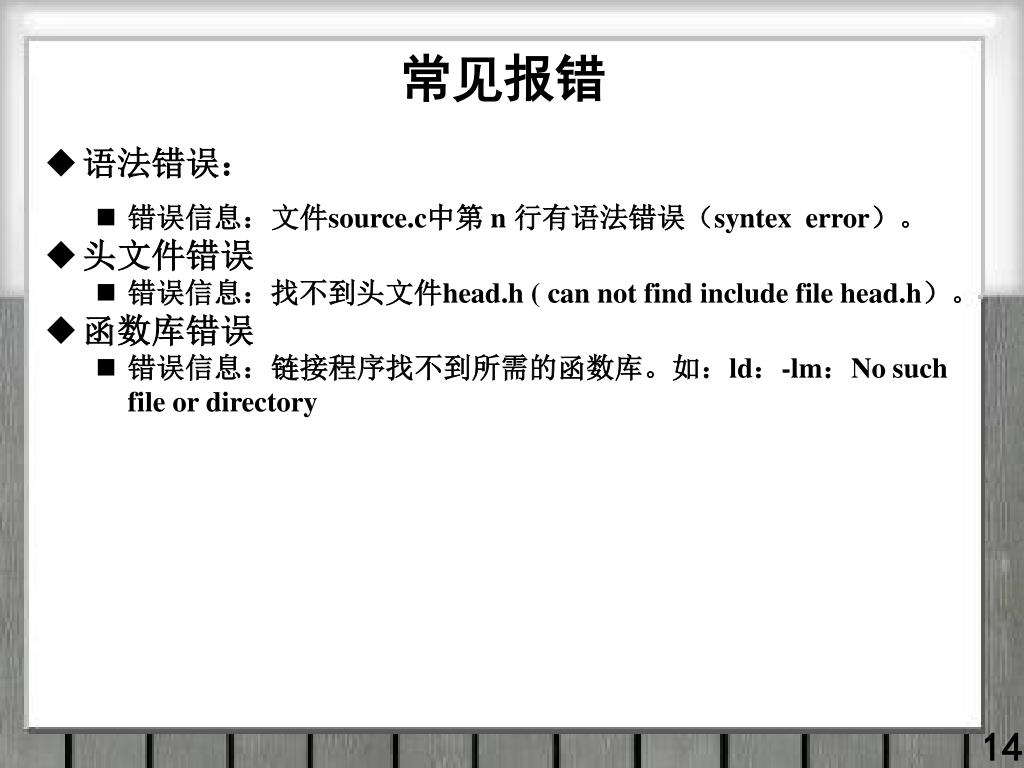 常见报错

◆ 语法错误：

■ 错误信息：文件source.c中第 n 行有语法错误（syntex error）。

◆ 头文件错误

■ 错误信息：找不到头文件head.h ( can not find include file head.h）。

◆ 函数库错误

■ 错误信息：链接程序找不到所需的函数库。如：ld：-lm：No such file or directory

14